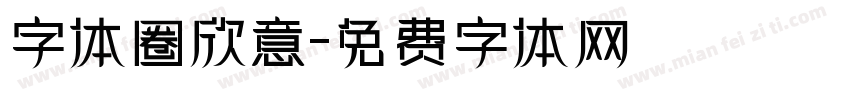 字体圈欣意-免费字体网

www.mian fei zi ti.com